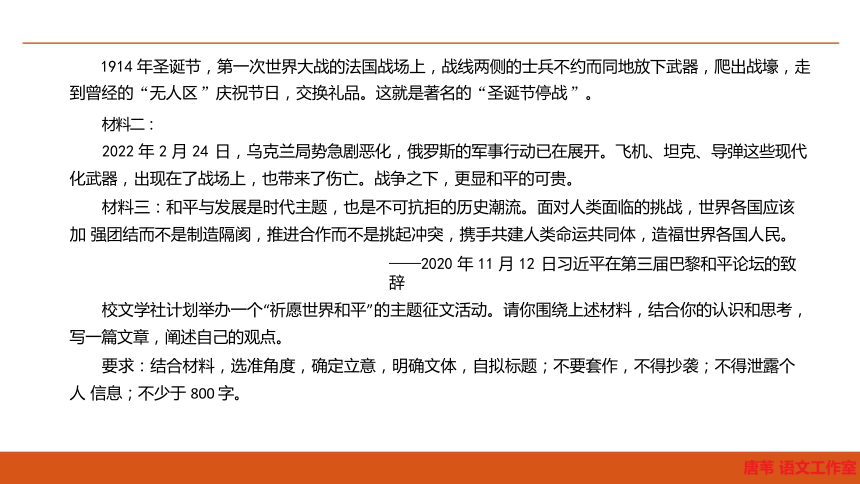 1914 年圣诞节，第一次世界大战的法国战场上，战线两侧的士兵不约而同地放下武器，爬出战壕，走到曾经的“无人区”庆祝节日，交换礼品。这就是著名的“圣诞节停战”。

材料二：

2022 年 2 月 24 日，乌克兰局势急剧恶化，俄罗斯的军事行动已在展开。飞机、坦克、导弹这些现代化武器，出现在了战场上，也带来了伤亡。战争之下，更显和平的可贵。

材料三：和平与发展是时代主题，也是不可抗拒的历史潮流。面对人类面临的挑战，世界各国应该加 强团结而不是制造隔阂，推进合作而不是挑起冲突，携手共建人类命运共同体，造福世界各国人民。

——2020 年 11 月 12 日习近平在第三届巴黎和平论坛的致辞

校文学社计划举办一个“祈愿世界和平”的主题征文活动。请你围绕上述材料，结合你的认识和思考，写一篇文章，阐述自己的观点。

要求：结合材料，选准角度，确定立意，明确文体，自拟标题；不要套作，不得抄袭；不得泄露个人 信息；不少于 800 字。

唐苇 语文工作室